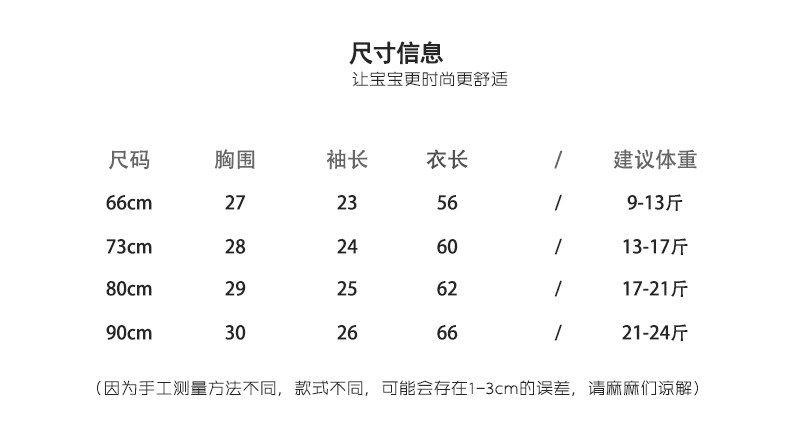 尺寸信息
让宝宝更时尚更舒适

| 尺码 | 胸围 | 袖长 | 衣长 | / | 建议体重 |
|---|---|---|---|---|---|
| 66cm | 27 | 23 | 56 | / | 9-13斤 |
| 73cm | 28 | 24 | 60 | / | 13-17斤 |
| 80cm | 29 | 25 | 62 | / | 17-21斤 |
| 90cm | 30 | 26 | 66 | / | 21-24斤 |

（因为手工测量方法不同，款式不同，可能会存在1-3cm的误差，请麻麻们谅解）